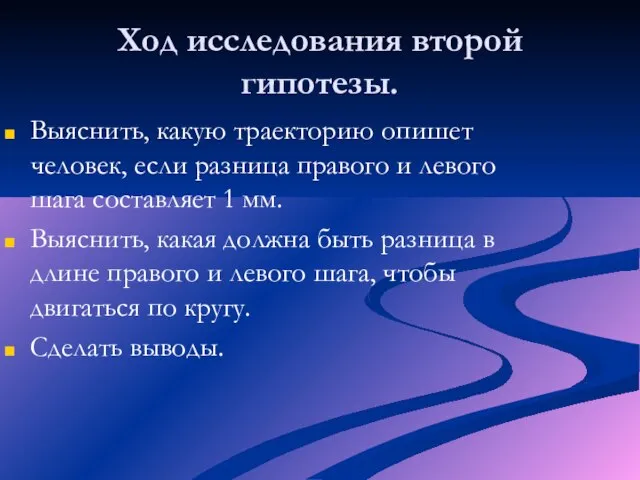 Ход исследования второй гипотезы.

Выяснить, какую траекторию опишет человек, если разница правого и левого шага составляет 1 мм.

Выяснить, какая должна быть разница в длине правого и левого шага, чтобы двигаться по кругу.

Сделать выводы.